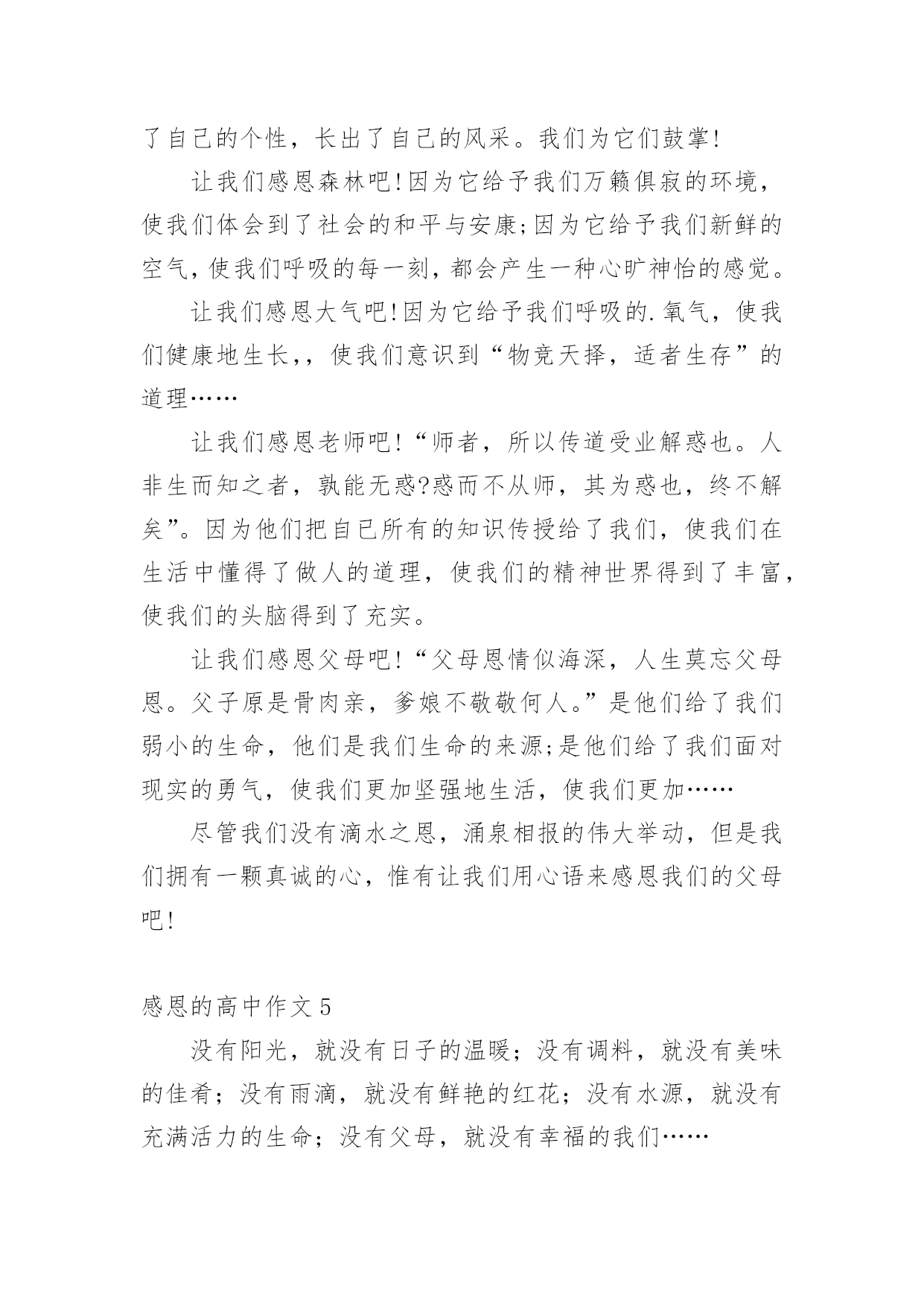 了自己的个性，长出了自己的风采。我们为它们鼓掌!

让我们感恩森林吧!因为它给予我们万籁俱寂的环境，使我们体会到了社会的和平与安康;因为它给予我们新鲜的空气，使我们呼吸的每一刻，都会产生一种心旷神怡的感觉。

让我们感恩大气吧!因为它给予我们呼吸的.氧气，使我们健康地生长,，使我们意识到“物竞天择，适者生存”的道理……

让我们感恩老师吧!“师者，所以传道受业解惑也。人非生而知之者，孰能无惑?惑而不从师，其为惑也，终不解矣”。因为他们把自已所有的知识传授给了我们，使我们在生活中懂得了做人的道理，使我们的精神世界得到了丰富，使我们的头脑得到了充实。

让我们感恩父母吧!“父母恩情似海深，人生莫忘父母恩。父子原是骨肉亲，爹娘不敬敬何人。”是他们给了我们弱小的生命，他们是我们生命的来源;是他们给了我们面对现实的勇气，使我们更加坚强地生活，使我们更加……

尽管我们没有滴水之恩，涌泉相报的伟大举动，但是我们拥有一颗真诚的心，惟有让我们用心语来感恩我们的父母吧!

感恩的高中作文5

没有阳光，就没有日子的温暖；没有调料，就没有美味的佳肴；没有雨滴，就没有鲜艳的红花；没有水源，就没有充满活力的生命；没有父母，就没有幸福的我们……